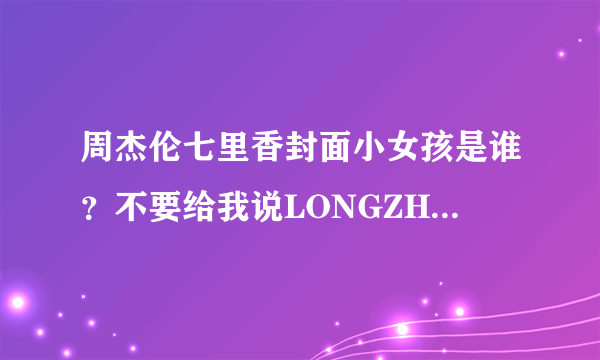 周杰伦七里香封面小女孩是谁？不要给我说LONGZH...